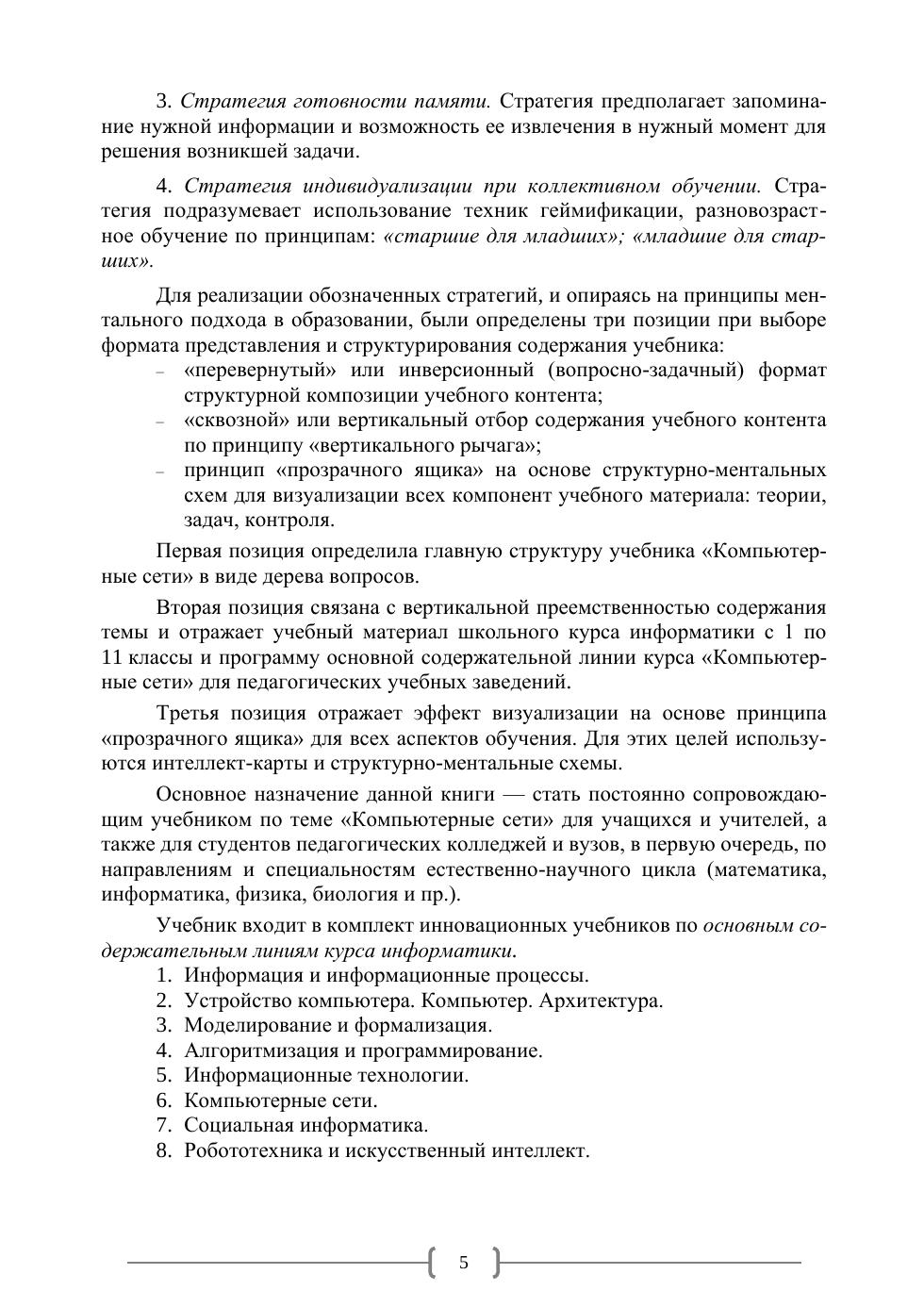 3. Стратегия готовности памяти. Стратегия предполагает запоминание нужной информации и возможность ее извлечения в нужный момент для решения возникшей задачи.

4. Стратегия индивидуализации при коллективном обучении. Стратегия подразумевает использование техник геймификации, разновозрастное обучение по принципам: «старшие для младших»; «младшие для старших».

Для реализации обозначенных стратегий, и опираясь на принципы ментального подхода в образовании, были определены три позиции при выборе формата представления и структурирования содержания учебника:
– «перевернутый» или инверсионный (вопросно-задачный) формат структурной композиции учебного контента;
– «сквозной» или вертикальный отбор содержания учебного контента по принципу «вертикального рычага»;
– принцип «прозрачного ящика» на основе структурно-ментальных схем для визуализации всех компонент учебного материала: теории, задач, контроля.

Первая позиция определила главную структуру учебника «Компьютерные сети» в виде дерева вопросов.

Вторая позиция связана с вертикальной преемственностью содержания темы и отражает учебный материал школьного курса информатики с 1 по 11 классы и программу основной содержательной линии курса «Компьютерные сети» для педагогических учебных заведений.

Третья позиция отражает эффект визуализации на основе принципа «прозрачного ящика» для всех аспектов обучения. Для этих целей используются интеллект-карты и структурно-ментальные схемы.

Основное назначение данной книги — стать постоянно сопровождающим учебником по теме «Компьютерные сети» для учащихся и учителей, а также для студентов педагогических колледжей и вузов, в первую очередь, по направлениям и специальностям естественно-научного цикла (математика, информатика, физика, биология и пр.).

Учебник входит в комплект инновационных учебников по основным содержательным линиям курса информатики.
1. Информация и информационные процессы.
2. Устройство компьютера. Компьютер. Архитектура.
3. Моделирование и формализация.
4. Алгоритмизация и программирование.
5. Информационные технологии.
6. Компьютерные сети.
7. Социальная информатика.
8. Робототехника и искусственный интеллект.

5